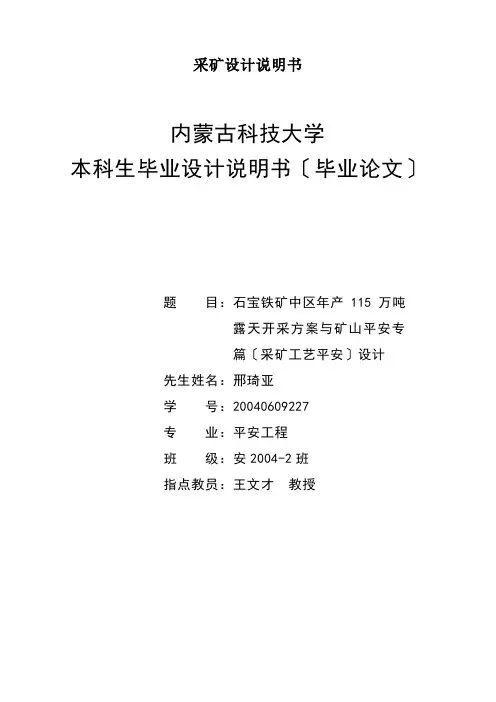 采矿设计说明书

内蒙古科技大学
本科生毕业设计说明书〔毕业论文〕

题　　目：石宝铁矿中区年产 115 万吨露天开采方案与矿山平安专篇〔采矿工艺平安〕设计

先生姓名：邢琦亚

学　　号：20040609227

专　　业：平安工程

班　　级：安 2004-2 班

指点教员：王文才　教授